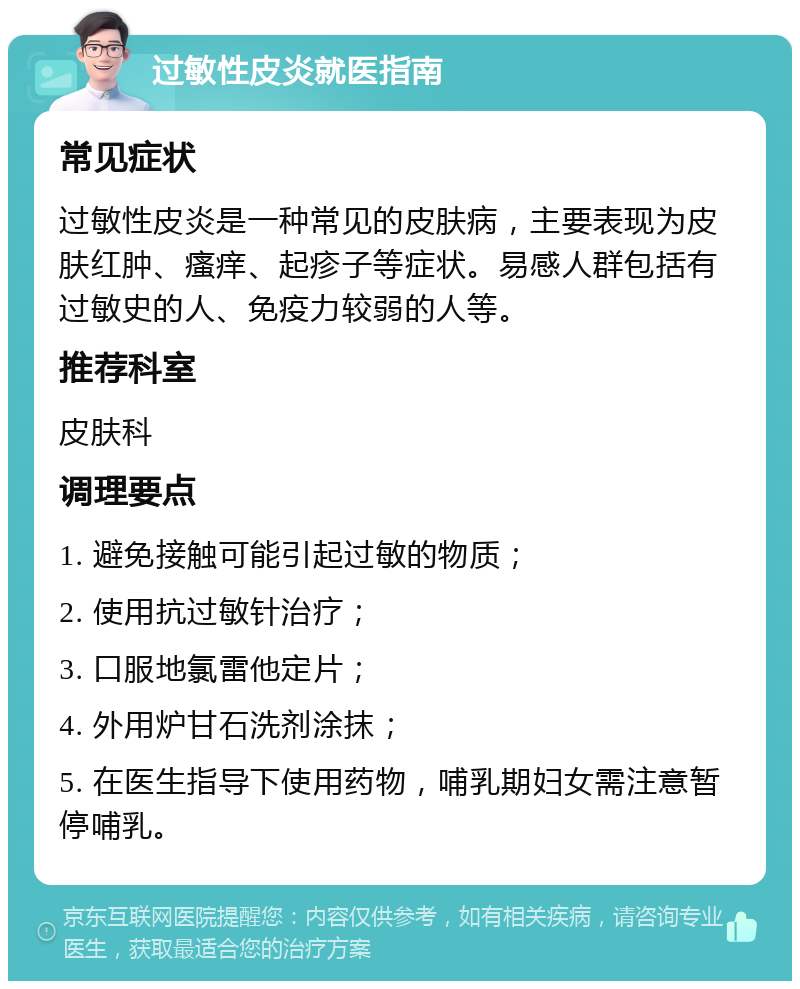 过敏性皮炎就医指南

常见症状

过敏性皮炎是一种常见的皮肤病，主要表现为皮肤红肿、瘙痒、起疹子等症状。易感人群包括有过敏史的人、免疫力较弱的人等。

推荐科室

皮肤科

调理要点

1. 避免接触可能引起过敏的物质；

2. 使用抗过敏针治疗；

3. 口服地氯雷他定片；

4. 外用炉甘石洗剂涂抹；

5. 在医生指导下使用药物，哺乳期妇女需注意暂停哺乳。

京东互联网医院提醒您：内容仅供参考，如有相关疾病，请咨询专业医生，获取最适合您的治疗方案